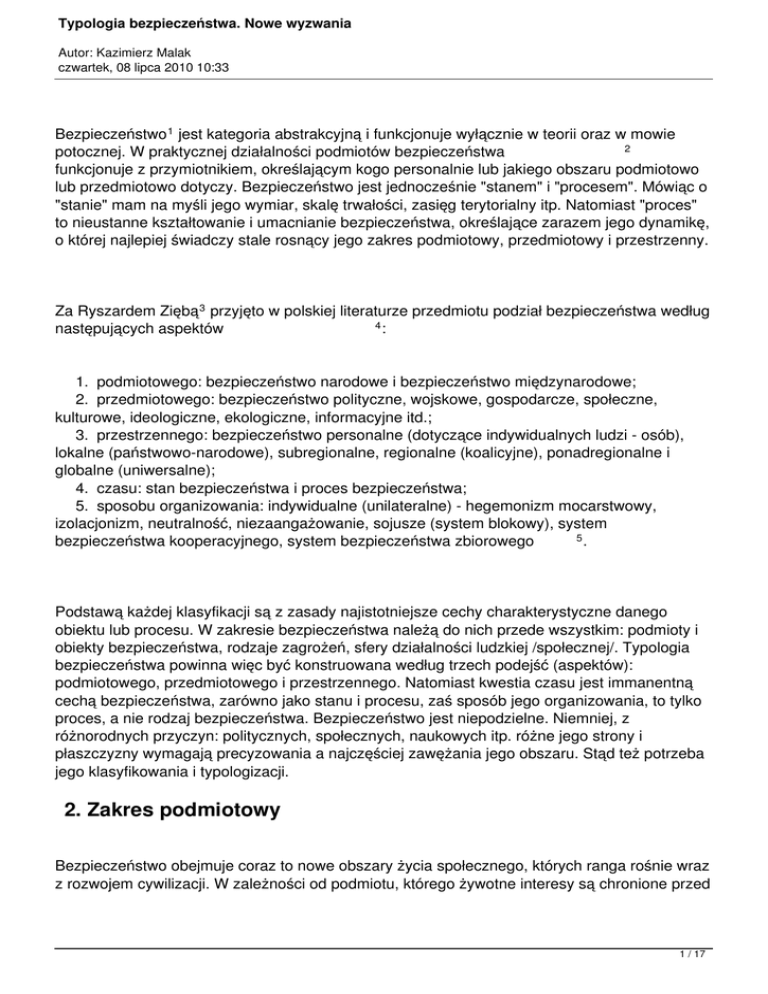 Typologia bezpieczeństwa. Nowe wyzwania

Autor: Kazimierz Malak
czwartek, 08 lipca 2010 10:33

Bezpieczeństwo$^1$ jest kategoria abstrakcyjną i funkcjonuje wyłącznie w teorii oraz w mowie potocznej. W praktycznej działalności podmiotów bezpieczeństwa $^2$ funkcjonuje z przymiotnikiem, określającym kogo personalnie lub jakiego obszaru podmiotowo lub przedmiotowo dotyczy. Bezpieczeństwo jest jednocześnie "stanem" i "procesem". Mówiąc o "stanie" mam na myśli jego wymiar, skalę trwałości, zasięg terytorialny itp. Natomiast "proces" to nieustanne kształtowanie i umacnianie bezpieczeństwa, określające zarazem jego dynamikę, o której najlepiej świadczy stale rosnący jego zakres podmiotowy, przedmiotowy i przestrzenny.

Za Ryszardem Ziębą$^3$ przyjęto w polskiej literaturze przedmiotu podział bezpieczeństwa według następujących aspektów $^4$:

1. podmiotowego: bezpieczeństwo narodowe i bezpieczeństwo międzynarodowe;
2. przedmiotowego: bezpieczeństwo polityczne, wojskowe, gospodarcze, społeczne, kulturowe, ideologiczne, ekologiczne, informacyjne itd.;
3. przestrzennego: bezpieczeństwo personalne (dotyczące indywidualnych ludzi - osób), lokalne (państwowo-narodowe), subregionalne, regionalne (koalicyjne), ponadregionalne i globalne (uniwersalne);
4. czasu: stan bezpieczeństwa i proces bezpieczeństwa;
5. sposobu organizowania: indywidualne (unilateralne) - hegemonizm mocarstwowy, izolacjonizm, neutralność, niezaangażowanie, sojusze (system blokowy), system bezpieczeństwa kooperacyjnego, system bezpieczeństwa zbiorowego $^5$.

Podstawą każdej klasyfikacji są z zasady najistotniejsze cechy charakterystyczne danego obiektu lub procesu. W zakresie bezpieczeństwa należą do nich przede wszystkim: podmioty i obiekty bezpieczeństwa, rodzaje zagrożeń, sfery działalności ludzkiej /społecznej/. Typologia bezpieczeństwa powinna więc być konstruowana według trzech podejść (aspektów): podmiotowego, przedmiotowego i przestrzennego. Natomiast kwestia czasu jest immanentną cechą bezpieczeństwa, zarówno jako stanu i procesu, zaś sposób jego organizowania, to tylko proces, a nie rodzaj bezpieczeństwa. Bezpieczeństwo jest niepodzielne. Niemniej, z różnorodnych przyczyn: politycznych, społecznych, naukowych itp. różne jego strony i płaszczyzny wymagają precyzowania a najczęściej zawężania jego obszaru. Stąd też potrzeba jego klasyfikowania i typologizacji.

2. Zakres podmiotowy

Bezpieczeństwo obejmuje coraz to nowe obszary życia społecznego, których ranga rośnie wraz z rozwojem cywilizacji. W zależności od podmiotu, którego żywotne interesy są chronione przed

1 / 17